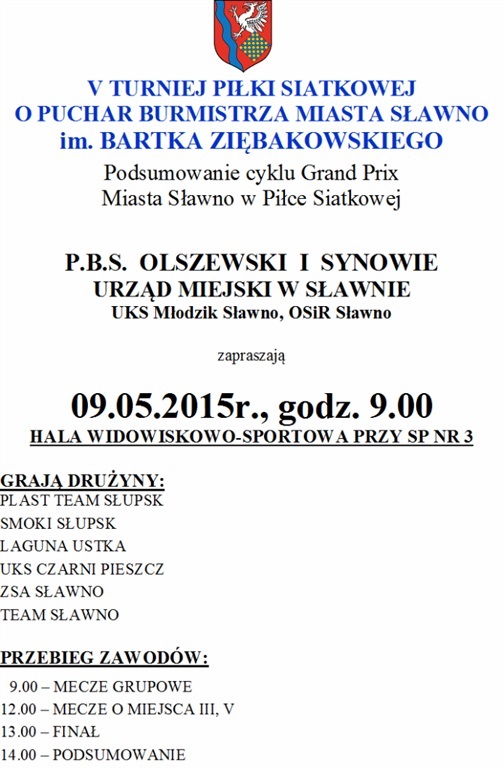 V TURNIEJ PIŁKI SIATKOWEJ
O PUCHAR BURMISTRZA MIASTA SŁAWNO
im. BARTKA ZIĘBAKOWSKIEGO

Podsumowanie cyklu Grand Prix
Miasta Sławno w Piłce Siatkowej

P.B.S. OLSZEWSKI I SYNOWIE
URZĄD MIEJSKI W SŁAWNIE
UKS Młodzik Sławno, OSiR Sławno

zapraszają

09.05.2015r., godz. 9.00
HALA WIDOWISKOWO-SPORTOWA PRZY SP NR 3

GRAJĄ DRUŻYNY:
PLAST TEAM SŁUPSK
SMOKI SŁUPSK
LAGUNA USTKA
UKS CZARNI PIESZCZ
ZSA SŁAWNO
TEAM SŁAWNO

PRZEBIEG ZAWODÓW:
9.00 – MECZE GRUPOWE
12.00 – MECZE O MIEJSCA III, V
13.00 – FINAŁ
14.00 – PODSUMOWANIE